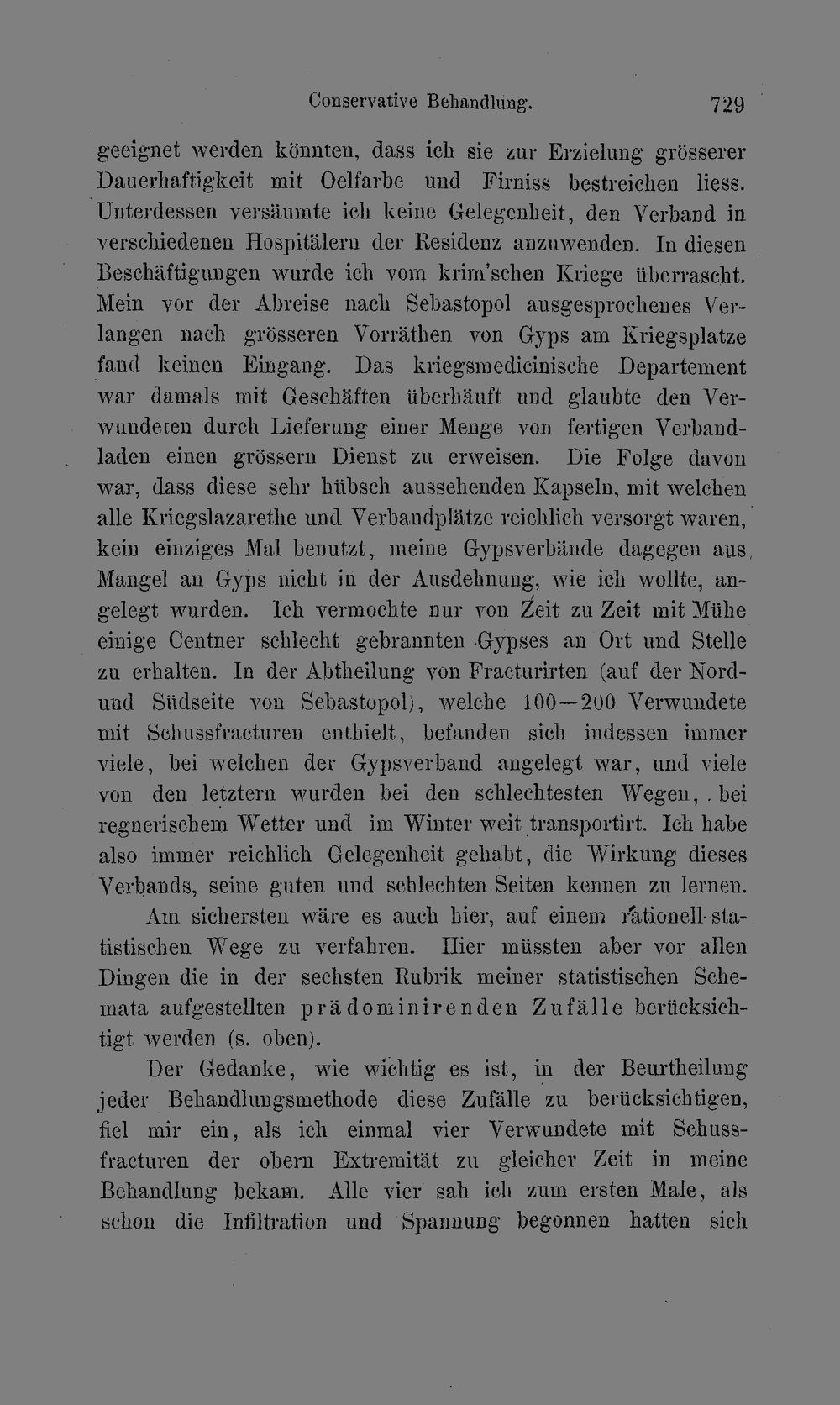 Conservative Behandlung. 729

geeignet werden könnten, dass ich sie zur Erzielung grösserer Dauerhaftigkeit mit Oelfarbe und Firniss bestreichen liess. Unterdessen versäumte ich keine Gelegenheit, den Verband in verschiedenen Hospitälern der Residenz anzuwenden. In diesen Beschäftigungen wurde ich vom krim'schen Kriege überrascht. Mein vor der Abreise nach Sebastopol ausgesprochenes Verlangen nach grösseren Vorräthen von Gyps am Kriegsplatze fand keinen Eingang. Das kriegsmedicinische Departement war damals mit Geschäften überhäuft und glaubte den Verwundeten durch Lieferung einer Menge von fertigen Verbandladen einen grössern Dienst zu erweisen. Die Folge davon war, dass diese sehr hübsch aussehenden Kapseln, mit welchen alle Kriegslazarethe und Verbandplätze reichlich versorgt waren, kein einziges Mal benutzt, meine Gypsverbände dagegen aus Mangel an Gyps nicht in der Ausdehnung, wie ich wollte, angelegt wurden. Ich vermochte nur von Zeit zu Zeit mit Mühe einige Centner schlecht gebrannten Gypses an Ort und Stelle zu erhalten. In der Abtheilung von Fracturirten (auf der Nord- und Südseite von Sebastopol), welche 100—200 Verwundete mit Schussfracturen enthielt, befanden sich indessen immer viele, bei welchen der Gypsverband angelegt war, und viele von den letztern wurden bei den schlechtesten Wegen, bei regnerischem Wetter und im Winter weit transportirt. Ich habe also immer reichlich Gelegenheit gehabt, die Wirkung dieses Verbands, seine guten und schlechten Seiten kennen zu lernen.

Am sichersten wäre es auch hier, auf einem rationell-statistischen Wege zu verfahren. Hier müssten aber vor allen Dingen die in der sechsten Rubrik meiner statistischen Schemata aufgestellten prädominirenden Zufälle berücksichtigt werden (s. oben).

Der Gedanke, wie wichtig es ist, in der Beurtheilung jeder Behandlungsmethode diese Zufälle zu berücksichtigen, fiel mir ein, als ich einmal vier Verwundete mit Schussfracturen der obern Extremität zu gleicher Zeit in meine Behandlung bekam. Alle vier sah ich zum ersten Male, als schon die Infiltration und Spannung begonnen hatten sich